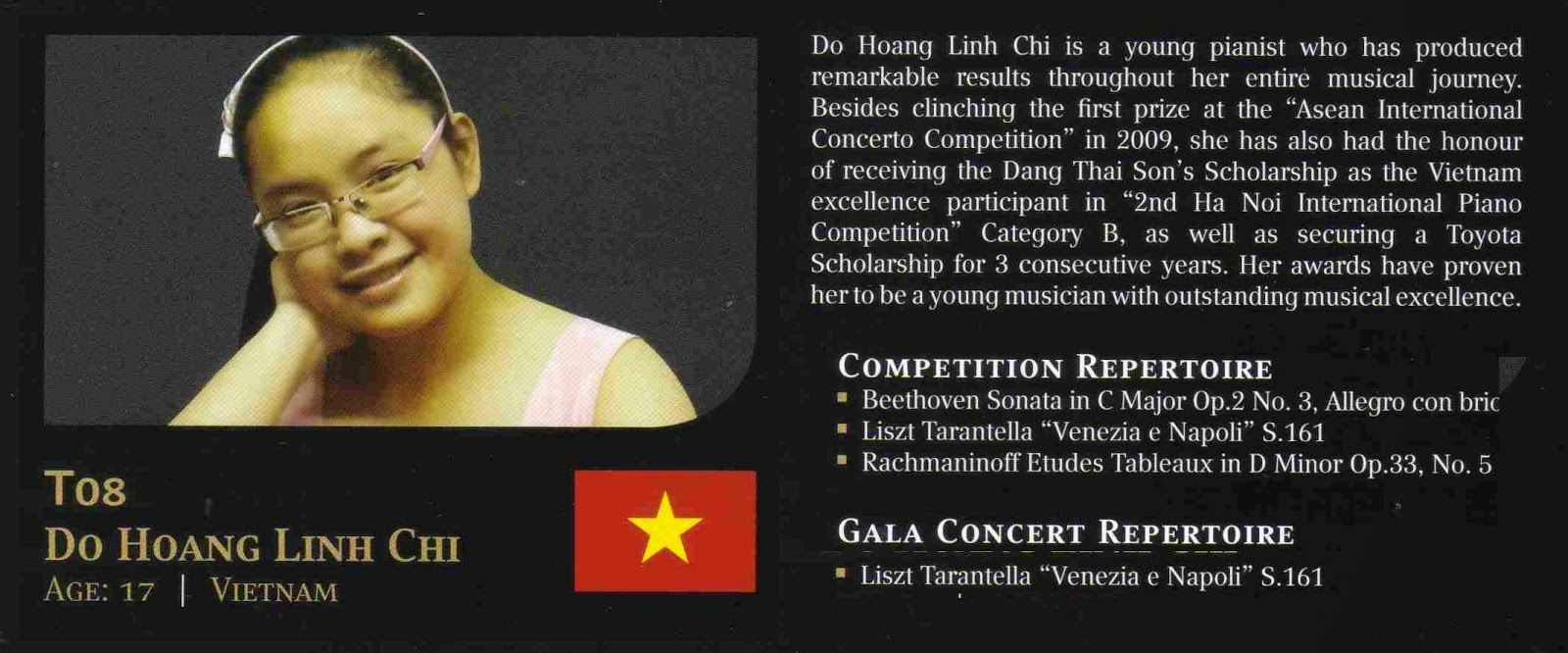 T08
DO HOANG LINH CHI
AGE: 17 | VIETNAM

Do Hoang Linh Chi is a young pianist who has produced remarkable results throughout her entire musical journey. Besides clinching the first prize at the "Asean International Concerto Competition" in 2009, she has also had the honour of receiving the Dang Thai Son's Scholarship as the Vietnam excellence participant in "2nd Ha Noi International Piano Competition" Category B, as well as securing a Toyota Scholarship for 3 consecutive years. Her awards have proven her to be a young musician with outstanding musical excellence.

COMPETITION REPERTOIRE
▪ Beethoven Sonata in C Major Op.2 No. 3, Allegro con bric
▪ Liszt Tarantella "Venezia e Napoli" S.161
▪ Rachmaninoff Etudes Tableaux in D Minor Op.33, No. 5

GALA CONCERT REPERTOIRE
▪ Liszt Tarantella "Venezia e Napoli" S.161